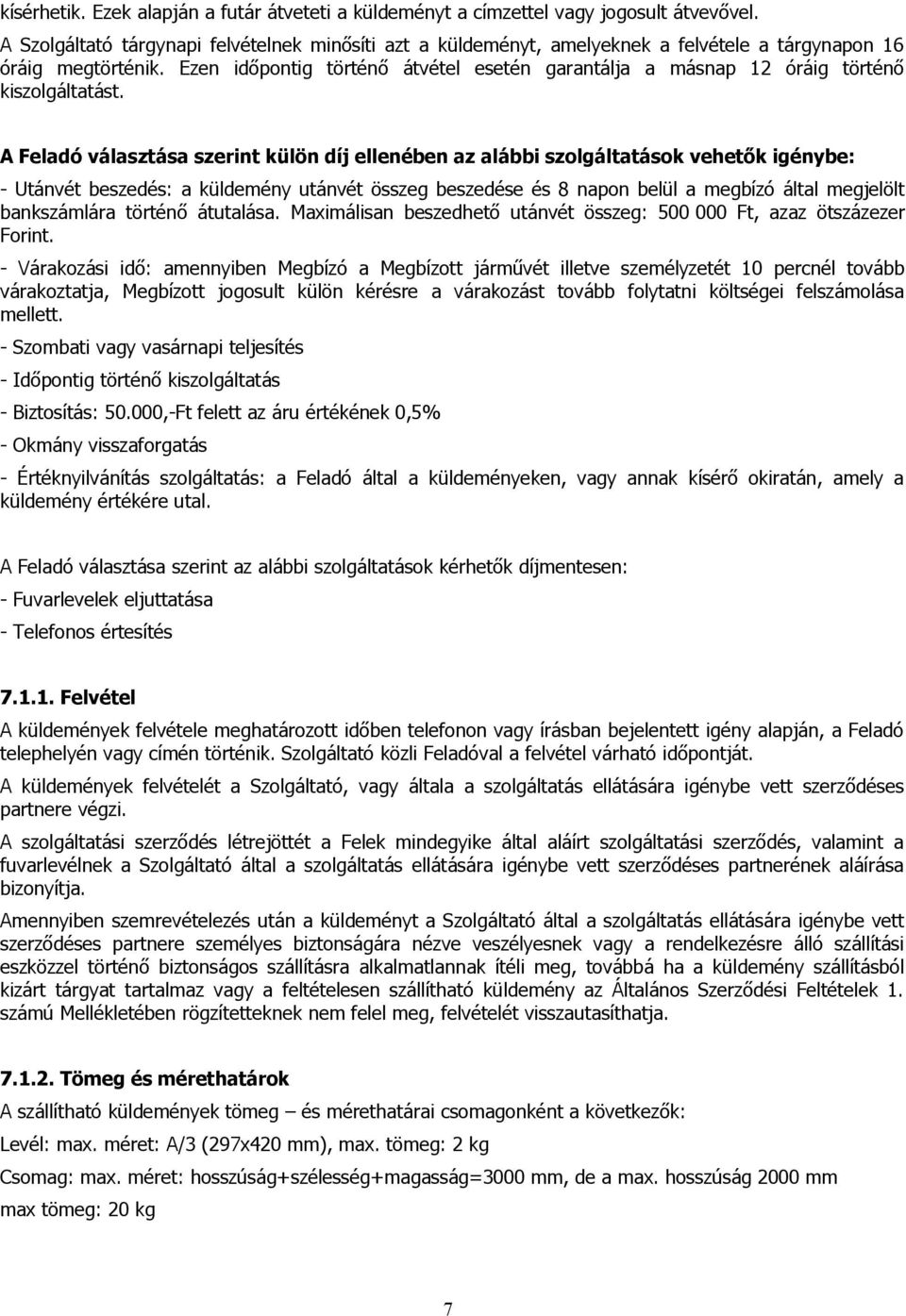 kísérhetik. Ezek alapján a futár átveteti a küldeményt a címzettel vagy jogosult átvevővel.
A Szolgáltató tárgynapi felvételnek minősíti azt a küldeményt, amelyeknek a felvétele a tárgynapon 16 óráig megtörténik. Ezen időpontig történő átvétel esetén garantálja a másnap 12 óráig történő kiszolgáltatást.

A Feladó választása szerint külön díj ellenében az alábbi szolgáltatások vehetők igénybe:

- Utánvét beszedés: a küldemény utánvét összeg beszedése és 8 napon belül a megbízó által megjelölt bankszámlára történő átutalása. Maximálisan beszedhető utánvét összeg: 500 000 Ft, azaz ötszázezer Forint.

- Várakozási idő: amennyiben Megbízó a Megbízott járművét illetve személyzetét 10 percnél tovább várakoztatja, Megbízott jogosult külön kérésre a várakozást tovább folytatni költségei felszámolása mellett.

- Szombati vagy vasárnapi teljesítés

- Időpontig történő kiszolgáltatás

- Biztosítás: 50.000,-Ft felett az áru értékének 0,5%

- Okmány visszaforgatás

- Értéknyilvánítás szolgáltatás: a Feladó által a küldeményeken, vagy annak kísérő okiratán, amely a küldemény értékére utal.

A Feladó választása szerint az alábbi szolgáltatások kérhetők díjmentesen:

- Fuvarlevelek eljuttatása

- Telefonos értesítés

7.1.1. Felvétel

A küldemények felvétele meghatározott időben telefonon vagy írásban bejelentett igény alapján, a Feladó telephelyén vagy címén történik. Szolgáltató közli Feladóval a felvétel várható időpontját.

A küldemények felvételét a Szolgáltató, vagy általa a szolgáltatás ellátására igénybe vett szerződéses partnere végzi.

A szolgáltatási szerződés létrejöttét a Felek mindegyike által aláírt szolgáltatási szerződés, valamint a fuvarlevélnek a Szolgáltató által a szolgáltatás ellátására igénybe vett szerződéses partnerének aláírása bizonyítja.

Amennyiben szemrevételezés után a küldeményt a Szolgáltató által a szolgáltatás ellátására igénybe vett szerződéses partnere személyes biztonságára nézve veszélyesnek vagy a rendelkezésre álló szállítási eszközzel történő biztonságos szállításra alkalmatlannak ítéli meg, továbbá ha a küldemény szállításból kizárt tárgyat tartalmaz vagy a feltételesen szállítható küldemény az Általános Szerződési Feltételek 1. számú Mellékletében rögzítetteknek nem felel meg, felvételét visszautasíthatja.

7.1.2. Tömeg és mérethatárok

A szállítható küldemények tömeg – és mérethatárai csomagonként a következők:

Levél: max. méret: A/3 (297x420 mm), max. tömeg: 2 kg

Csomag: max. méret: hosszúság+szélesség+magasság=3000 mm, de a max. hosszúság 2000 mm

max tömeg: 20 kg

7